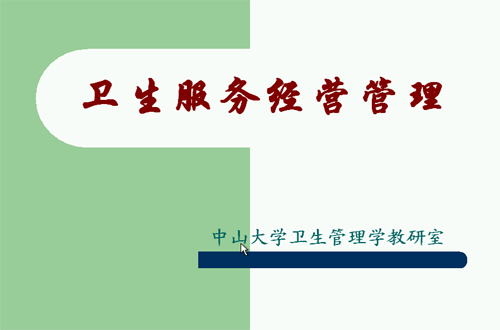 卫生服务经营管理

中山大学卫生管理学教研室